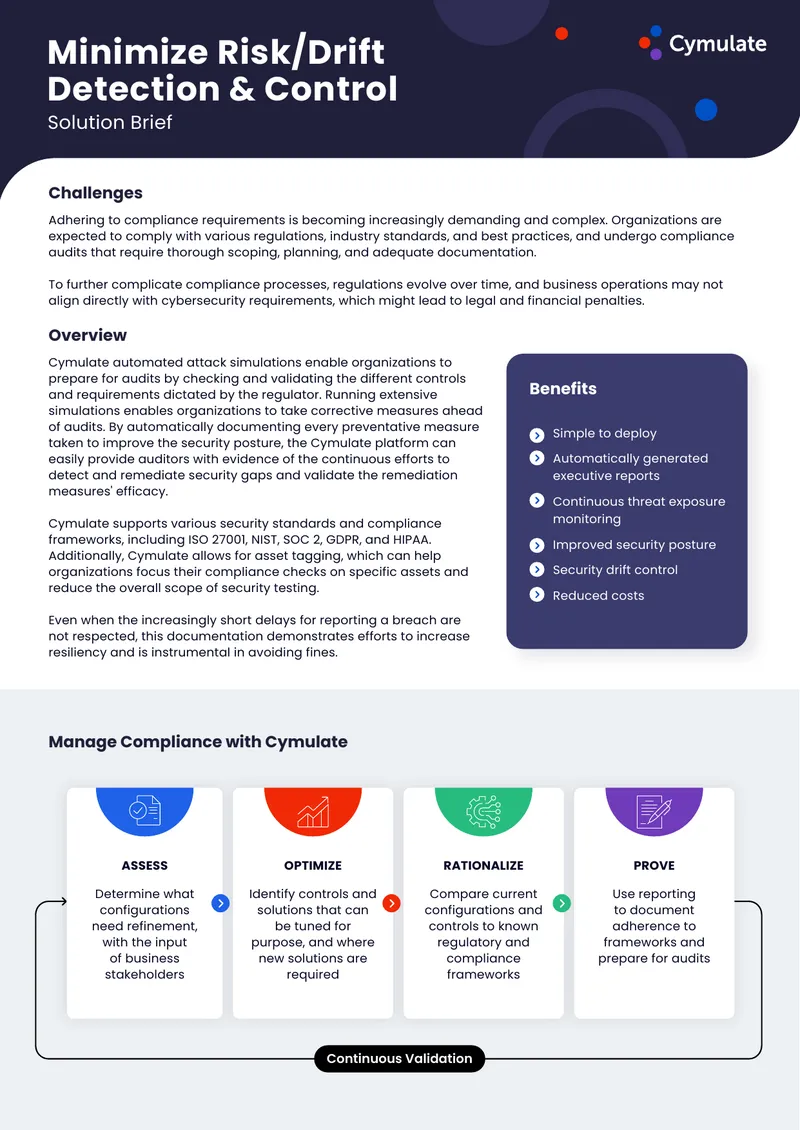 Minimize Risk/Drift Detection & Control
Solution Brief

Cymulate

Challenges

Adhering to compliance requirements is becoming increasingly demanding and complex. Organizations are expected to comply with various regulations, industry standards, and best practices, and undergo compliance audits that require thorough scoping, planning, and adequate documentation.

To further complicate compliance processes, regulations evolve over time, and business operations may not align directly with cybersecurity requirements, which might lead to legal and financial penalties.

Overview

Cymulate automated attack simulations enable organizations to prepare for audits by checking and validating the different controls and requirements dictated by the regulator. Running extensive simulations enables organizations to take corrective measures ahead of audits. By automatically documenting every preventative measure taken to improve the security posture, the Cymulate platform can easily provide auditors with evidence of the continuous efforts to detect and remediate security gaps and validate the remediation measures' efficacy.

Cymulate supports various security standards and compliance frameworks, including ISO 27001, NIST, SOC 2, GDPR, and HIPAA. Additionally, Cymulate allows for asset tagging, which can help organizations focus their compliance checks on specific assets and reduce the overall scope of security testing.

Even when the increasingly short delays for reporting a breach are not respected, this documentation demonstrates efforts to increase resiliency and is instrumental in avoiding fines.

Benefits

Simple to deploy
Automatically generated executive reports
Continuous threat exposure monitoring
Improved security posture
Security drift control
Reduced costs

Manage Compliance with Cymulate

ASSESS
Determine what configurations need refinement, with the input of business stakeholders

OPTIMIZE
Identify controls and solutions that can be tuned for purpose, and where new solutions are required

RATIONALIZE
Compare current configurations and controls to known regulatory and compliance frameworks

PROVE
Use reporting to document adherence to frameworks and prepare for audits

Continuous Validation